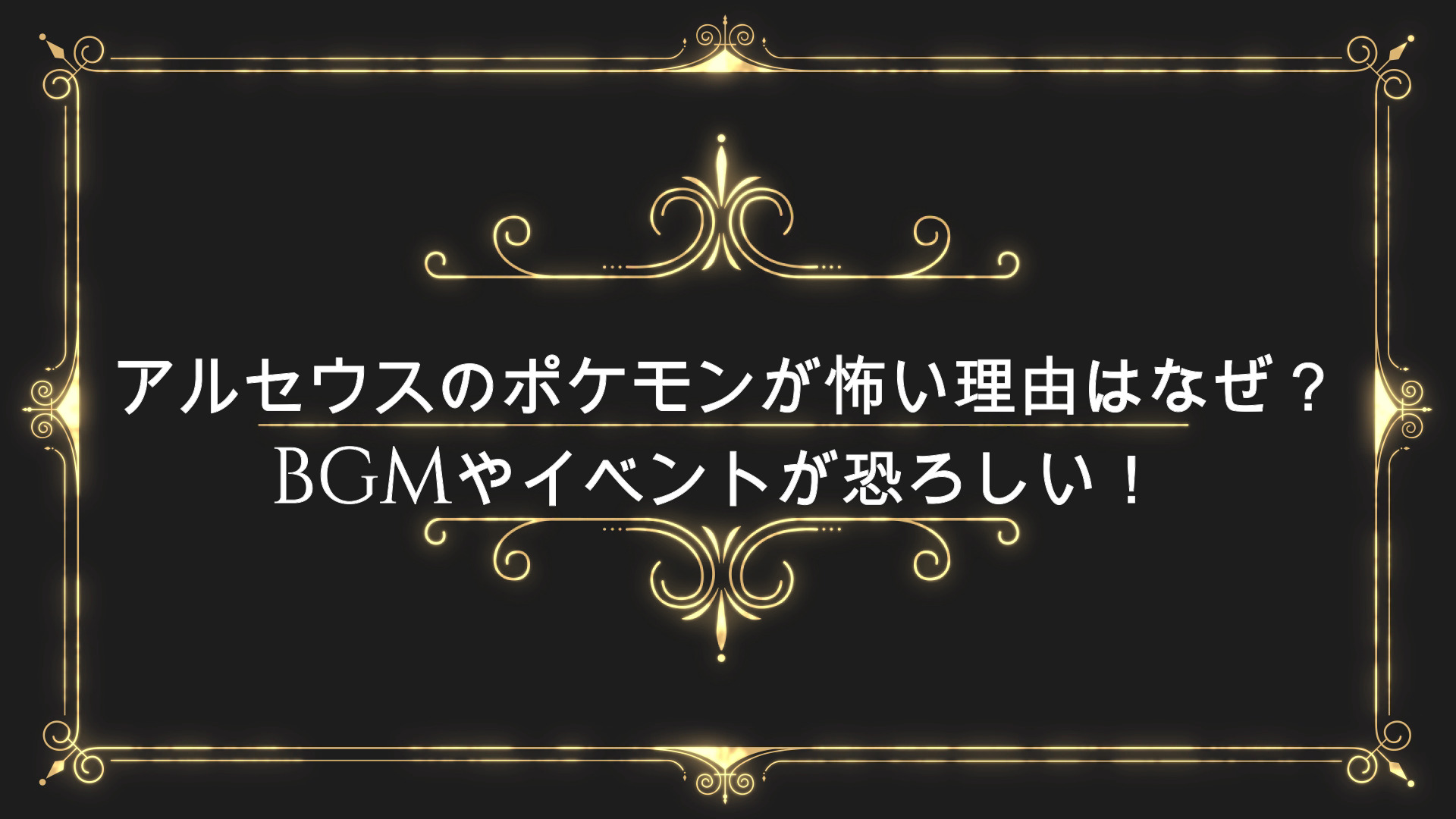 アルセウスのポケモンが怖い理由はなぜ？
BGMやイベントが恐ろしい！